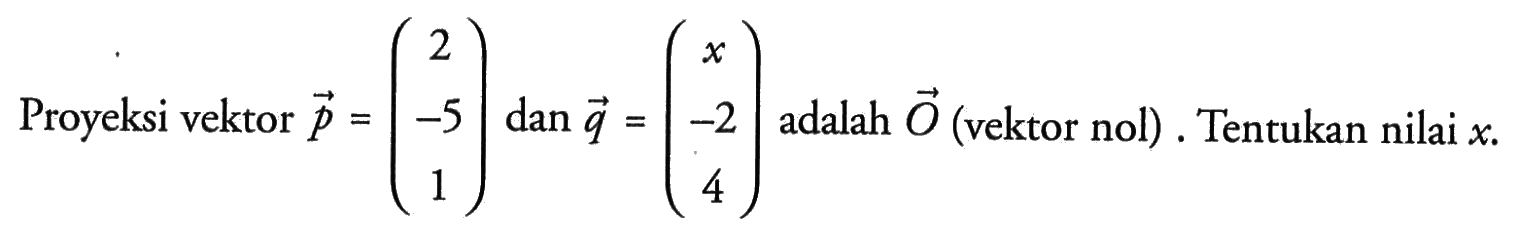 Proyeksi vektor $\vec{p} = \begin{pmatrix} 2 \\ -5 \\ 1 \end{pmatrix}$ dan $\vec{q} = \begin{pmatrix} x \\ -2 \\ 4 \end{pmatrix}$ adalah $\vec{O}$ (vektor nol) . Tentukan nilai $x$.